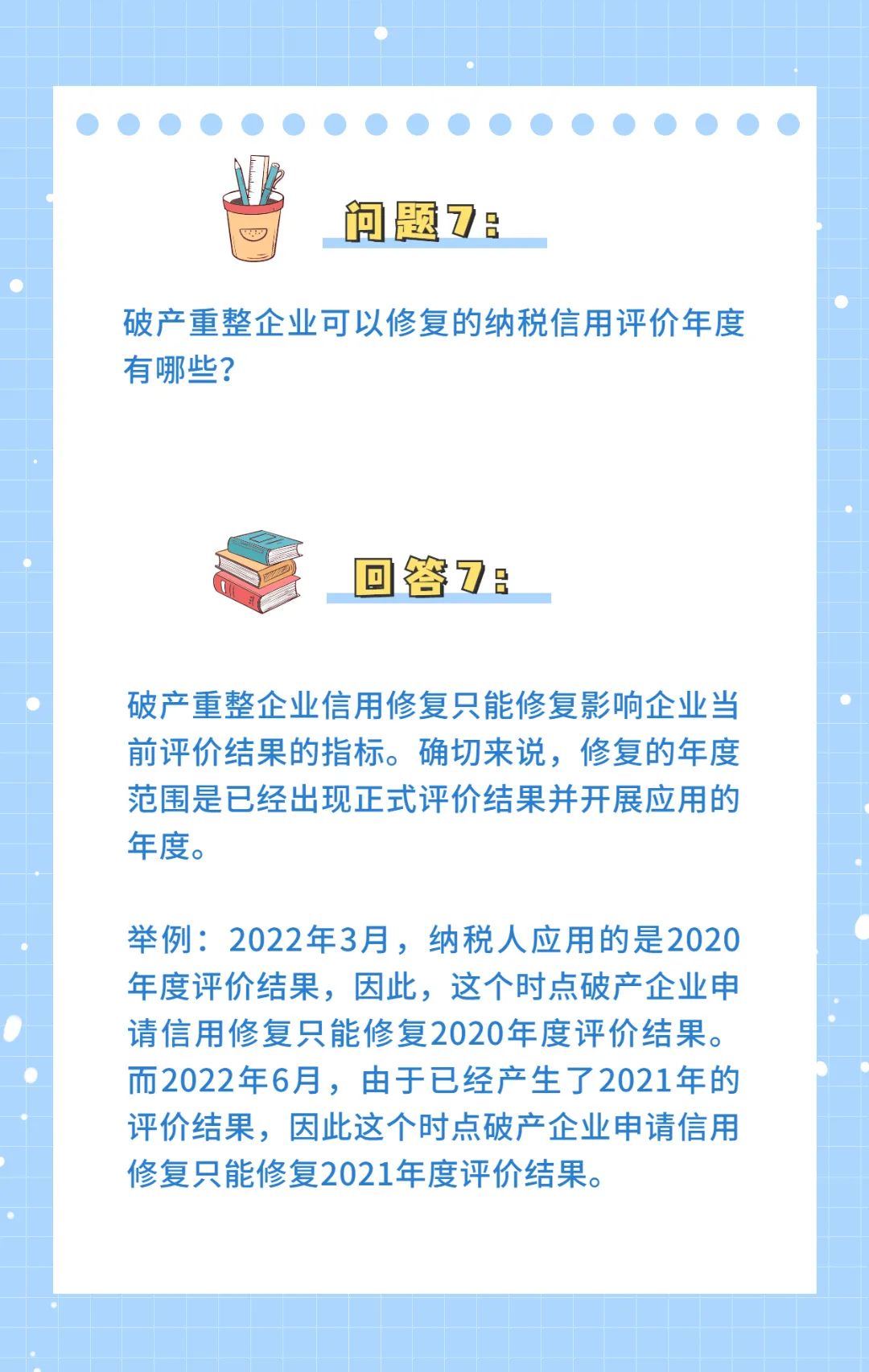 问题7:

破产重整企业可以修复的纳税信用评价年度有哪些?

回答7:

破产重整企业信用修复只能修复影响企业当前评价结果的指标。确切来说，修复的年度范围是已经出现正式评价结果并开展应用的年度。

举例：2022年3月，纳税人应用的是2020年度评价结果，因此，这个时点破产企业申请信用修复只能修复2020年度评价结果。而2022年6月，由于已经产生了2021年的评价结果，因此这个时点破产企业申请信用修复只能修复2021年度评价结果。